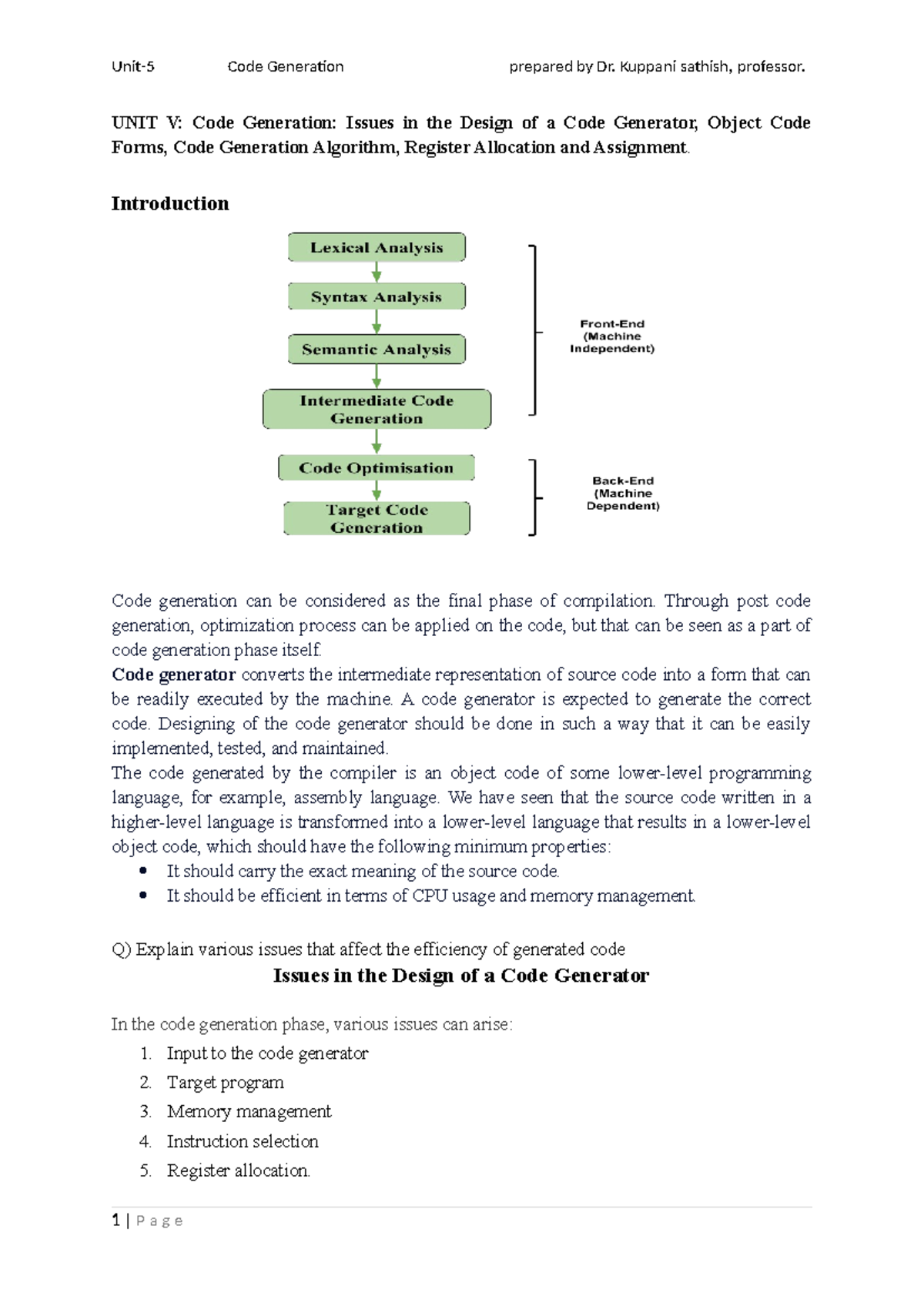 Unit-5 Code Generation prepared by Dr. Kuppani sathish, professor.

UNIT V: Code Generation: Issues in the Design of a Code Generator, Object Code Forms, Code Generation Algorithm, Register Allocation and Assignment.

Introduction

Lexical Analysis

Syntax Analysis

Semantic Analysis

Intermediate Code Generation

Code Optimisation

Target Code Generation

Front-End (Machine Independent)

Back-End (Machine Dependent)

Code generation can be considered as the final phase of compilation. Through post code generation, optimization process can be applied on the code, but that can be seen as a part of code generation phase itself.
Code generator converts the intermediate representation of source code into a form that can be readily executed by the machine. A code generator is expected to generate the correct code. Designing of the code generator should be done in such a way that it can be easily implemented, tested, and maintained.
The code generated by the compiler is an object code of some lower-level programming language, for example, assembly language. We have seen that the source code written in a higher-level language is transformed into a lower-level language that results in a lower-level object code, which should have the following minimum properties:
• It should carry the exact meaning of the source code.
• It should be efficient in terms of CPU usage and memory management.

Q) Explain various issues that affect the efficiency of generated code
Issues in the Design of a Code Generator

In the code generation phase, various issues can arise:
1. Input to the code generator
2. Target program
3. Memory management
4. Instruction selection
5. Register allocation.

1 | P a g e